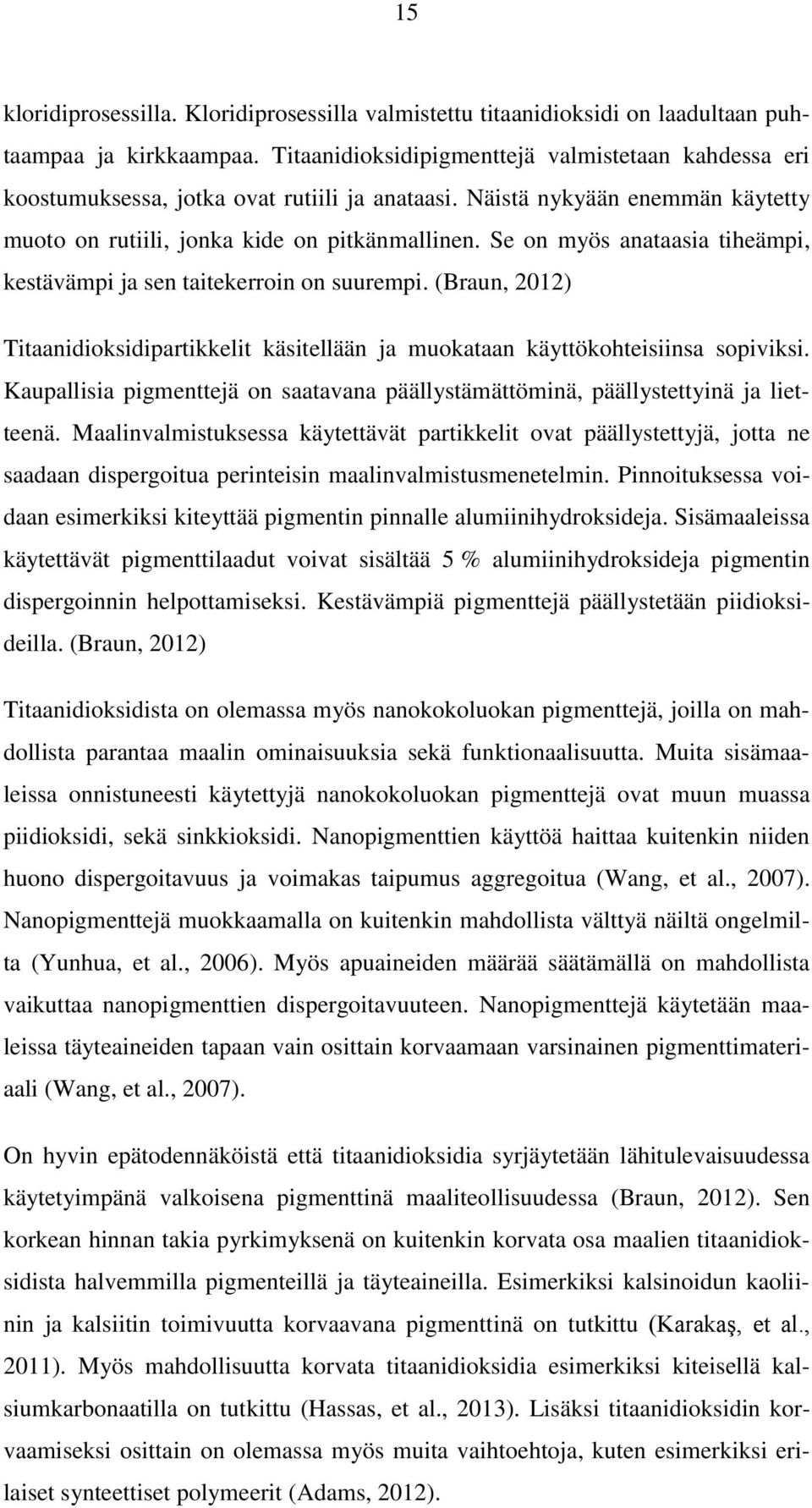 15

kloridiprosessilla. Kloridiprosessilla valmistettu titaanidioksidi on laadultaan puhtaampaa ja kirkkaampaa. Titaanidioksidipigmenttejä valmistetaan kahdessa eri koostumuksessa, jotka ovat rutiili ja anataasi. Näistä nykyään enemmän käytetty muoto on rutiili, jonka kide on pitkänmallinen. Se on myös anataasia tiheämpi, kestävämpi ja sen taitekerroin on suurempi. (Braun, 2012)

Titaanidioksidipartikkelit käsitellään ja muokataan käyttökohteisiinsa sopiviksi. Kaupallisia pigmenttejä on saatavana päällystämättöminä, päällystettyinä ja lietteenä. Maalinvalmistuksessa käytettävät partikkelit ovat päällystettyjä, jotta ne saadaan dispergoitua perinteisin maalinvalmistusmenetelmin. Pinnoituksessa voidaan esimerkiksi kiteyttää pigmentin pinnalle alumiinihydroksideja. Sisämaaleissa käytettävät pigmenttilaadut voivat sisältää 5 % alumiinihydroksideja pigmentin dispergoinnin helpottamiseksi. Kestävämpiä pigmenttejä päällystetään piidioksideilla. (Braun, 2012)

Titaanidioksidista on olemassa myös nanokokoluokan pigmenttejä, joilla on mahdollista parantaa maalin ominaisuuksia sekä funktionaalisuutta. Muita sisämaaleissa onnistuneesti käytettyjä nanokokoluokan pigmenttejä ovat muun muassa piidioksidi, sekä sinkkioksidi. Nanopigmenttien käyttöä haittaa kuitenkin niiden huono dispergoitavuus ja voimakas taipumus aggregoitua (Wang, et al., 2007). Nanopigmenttejä muokkaamalla on kuitenkin mahdollista välttyä näiltä ongelmilta (Yunhua, et al., 2006). Myös apuaineiden määrää säätämällä on mahdollista vaikuttaa nanopigmenttien dispergoitavuuteen. Nanopigmenttejä käytetään maaleissa täyteaineiden tapaan vain osittain korvaamaan varsinainen pigmenttimateriaali (Wang, et al., 2007).

On hyvin epätodennäköistä että titaanidioksidia syrjäytetään lähitulevaisuudessa käytetyimpänä valkoisena pigmenttinä maaliteollisuudessa (Braun, 2012). Sen korkean hinnan takia pyrkimyksenä on kuitenkin korvata osa maalien titaanidioksidista halvemmilla pigmenteillä ja täyteaineilla. Esimerkiksi kalsinoidun kaoliinin ja kalsiitin toimivuutta korvaavana pigmenttinä on tutkittu (Karakaş, et al., 2011). Myös mahdollisuutta korvata titaanidioksidia esimerkiksi kiteisellä kalsiumkarbonaatilla on tutkittu (Hassas, et al., 2013). Lisäksi titaanidioksidin korvaamiseksi osittain on olemassa myös muita vaihtoehtoja, kuten esimerkiksi erilaiset synteettiset polymeerit (Adams, 2012).